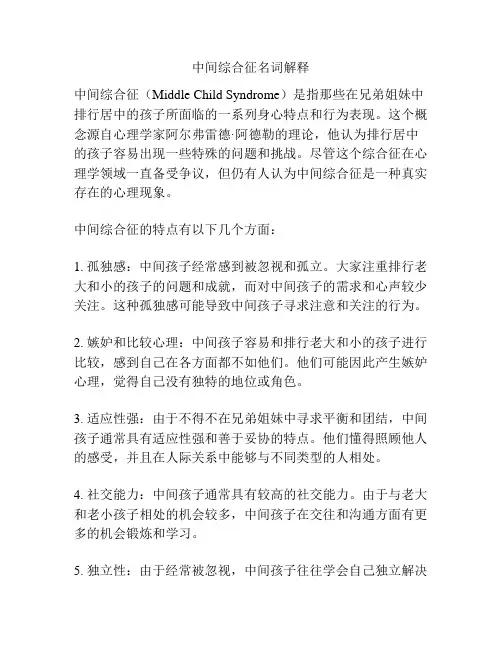 中间综合征名词解释

中间综合征（Middle Child Syndrome）是指那些在兄弟姐妹中排行居中的孩子所面临的一系列身心特点和行为表现。这个概念源自心理学家阿尔弗雷德·阿德勒的理论，他认为排行居中的孩子容易出现一些特殊的问题和挑战。尽管这个综合征在心理学领域一直备受争议，但仍有人认为中间综合征是一种真实存在的心理现象。

中间综合征的特点有以下几个方面：

1. 孤独感：中间孩子经常感到被忽视和孤立。大家注重排行老大和小的孩子的问题和成就，而对中间孩子的需求和心声较少关注。这种孤独感可能导致中间孩子寻求注意和关注的行为。

2. 嫉妒和比较心理：中间孩子容易和排行老大和小的孩子进行比较，感到自己在各方面都不如他们。他们可能因此产生嫉妒心理，觉得自己没有独特的地位或角色。

3. 适应性强：由于不得不在兄弟姐妹中寻求平衡和团结，中间孩子通常具有适应性强和善于妥协的特点。他们懂得照顾他人的感受，并且在人际关系中能够与不同类型的人相处。

4. 社交能力：中间孩子通常具有较高的社交能力。由于与老大和老小孩子相处的机会较多，中间孩子在交往和沟通方面有更多的机会锻炼和学习。

5. 独立性：由于经常被忽视，中间孩子往往学会自己独立解决